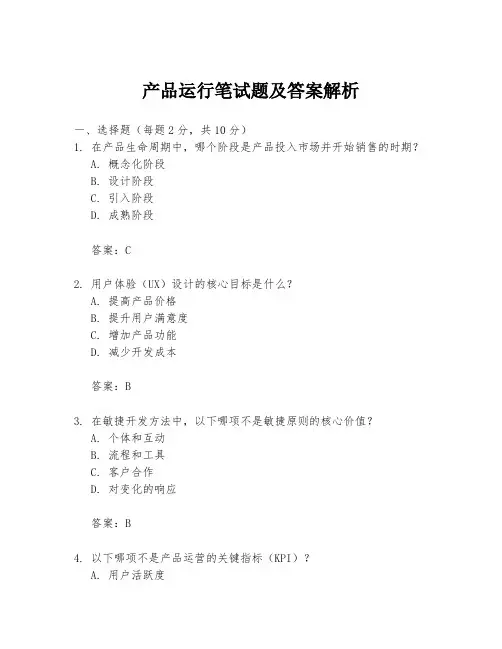 产品运行笔试题及答案解析

一、选择题（每题 2 分，共 10 分）

1. 在产品生命周期中，哪个阶段是产品投入市场并开始销售的时期？
A. 概念化阶段
B. 设计阶段
C. 引入阶段
D. 成熟阶段

答案：C

2. 用户体验（UX）设计的核心目标是什么？
A. 提高产品价格
B. 提升用户满意度
C. 增加产品功能
D. 减少开发成本

答案：B

3. 在敏捷开发方法中，以下哪项不是敏捷原则的核心价值？
A. 个体和互动
B. 流程和工具
C. 客户合作
D. 对变化的响应

答案：B

4. 以下哪项不是产品运营的关键指标（KPI）？
A. 用户活跃度